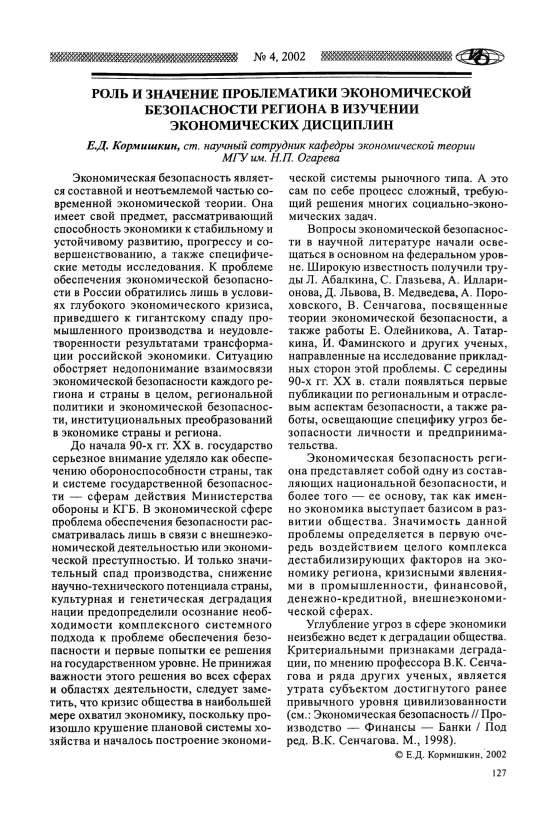 № 4, 2002

РОЛЬ И ЗНАЧЕНИЕ ПРОБЛЕМАТИКИ ЭКОНОМИЧЕСКОЙ БЕЗОПАСНОСТИ РЕГИОНА В ИЗУЧЕНИИ ЭКОНОМИЧЕСКИХ ДИСЦИПЛИН

Е.Д. Кормишкин, ст. научный сотрудник кафедры экономической теории МГУ им. Н.П. Огарева

Экономическая безопасность является составной и неотъемлемой частью современной экономической теории. Она имеет свой предмет, рассматривающий способность экономики к стабильному и устойчивому развитию, прогрессу и совершенствованию, а также специфические методы исследования. К проблеме обеспечения экономической безопасности в России обратились лишь в условиях глубокого экономического кризиса, приведшего к гигантскому спаду промышленного производства и неудовлетворенности результатами трансформации российской экономики. Ситуацию обостряет недопонимание взаимосвязи экономической безопасности каждого региона и страны в целом, региональной политики и экономической безопасности, институциональных преобразований в экономике страны и региона.

До начала 90-х гг. XX в. государство серьезное внимание уделяло как обеспечению обороноспособности страны, так и системе государственной безопасности — сферам действия Министерства обороны и КГБ. В экономической сфере проблема обеспечения безопасности рассматривалась лишь в связи с внешнеэкономической деятельностью или экономической преступностью. И только значительный спад производства, снижение научно-технического потенциала страны, культурная и генетическая деградация нации предопределили осознание необходимости комплексного системного подхода к проблеме обеспечения безопасности и первые попытки ее решения на государственном уровне. Не принижая важности этого решения во всех сферах и областях деятельности, следует заметить, что кризис общества в наибольшей мере охватил экономику, поскольку произошло крушение плановой системы хозяйства и началось построение экономической системы рыночного типа. А это сам по себе процесс сложный, требующий решения многих социально-экономических задач.

Вопросы экономической безопасности в научной литературе начали освещаться в основном на федеральном уровне. Широкую известность получили труды Л. Абалкина, С. Глазьева, А. Илларионова, Д. Львова, В. Медведева, А. Пороховского, В. Сенчагова, посвященные теории экономической безопасности, а также работы Е. Олейникова, А. Татаркина, И. Фаминского и других ученых, направленные на исследование прикладных сторон этой проблемы. С середины 90-х гг. XX в. стали появляться первые публикации по региональным и отраслевым аспектам безопасности, а также работы, освещающие специфику угроз безопасности личности и предпринимательства.

Экономическая безопасность региона представляет собой одну из составляющих национальной безопасности, и более того — ее основу, так как именно экономика выступает базисом в развитии общества. Значимость данной проблемы определяется в первую очередь воздействием целого комплекса дестабилизирующих факторов на экономику региона, кризисными явлениями в промышленности, финансовой, денежно-кредитной, внешнеэкономической сферах.

Углубление угроз в сфере экономики неизбежно ведет к деградации общества. Критериальными признаками деградации, по мнению профессора В.К. Сенчагова и ряда других ученых, является утрата субъектом достигнутого ранее привычного уровня цивилизованности (см.: Экономическая безопасность // Производство — Финансы — Банки / Под ред. В.К. Сенчагова. М., 1998).

© Е.Д. Кормишкин, 2002

127